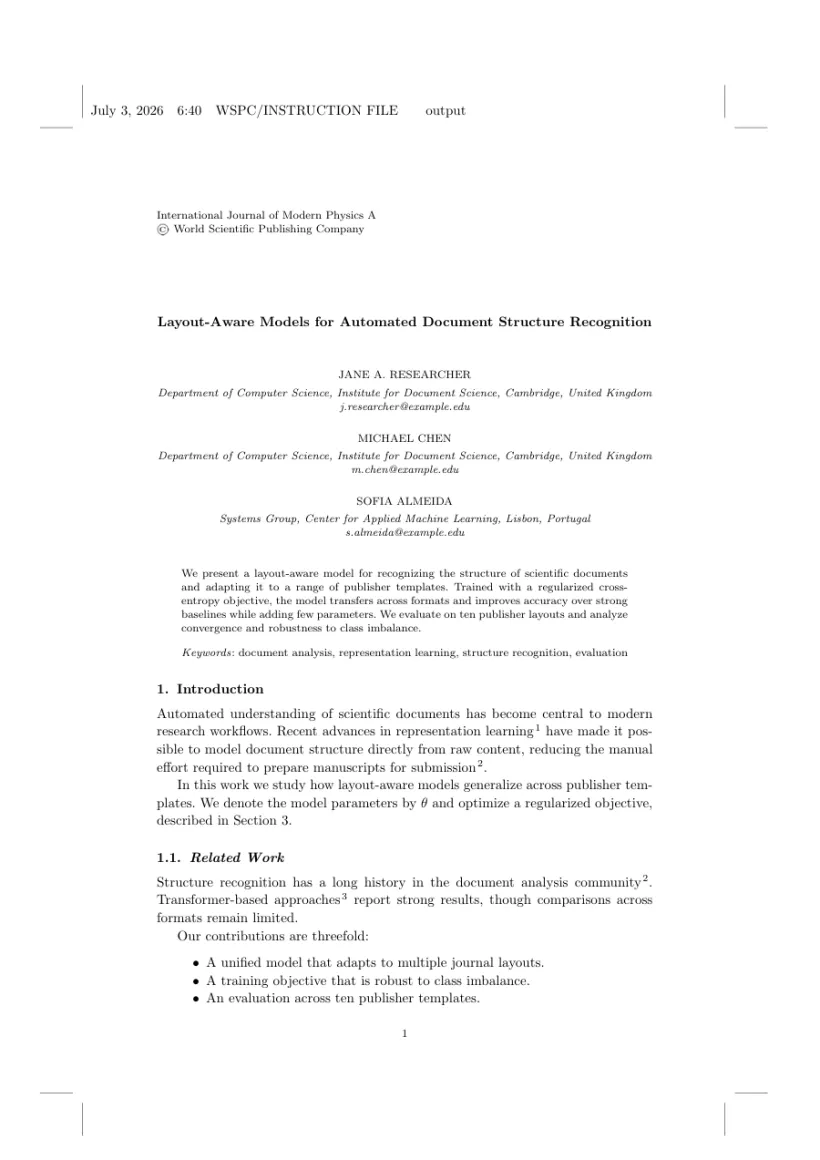 July 3, 2026 6:40 WSPC/INSTRUCTION FILE output

International Journal of Modern Physics A
© World Scientific Publishing Company

Layout-Aware Models for Automated Document Structure Recognition

JANE A. RESEARCHER
Department of Computer Science, Institute for Document Science, Cambridge, United Kingdom
j.researcher@example.edu

MICHAEL CHEN
Department of Computer Science, Institute for Document Science, Cambridge, United Kingdom
m.chen@example.edu

SOFIA ALMEIDA
Systems Group, Center for Applied Machine Learning, Lisbon, Portugal
s.almeida@example.edu

We present a layout-aware model for recognizing the structure of scientific documents and adapting it to a range of publisher templates. Trained with a regularized cross-entropy objective, the model transfers across formats and improves accuracy over strong baselines while adding few parameters. We evaluate on ten publisher layouts and analyze convergence and robustness to class imbalance.

Keywords: document analysis, representation learning, structure recognition, evaluation

1. Introduction

Automated understanding of scientific documents has become central to modern research workflows. Recent advances in representation learning$^{1}$ have made it possible to model document structure directly from raw content, reducing the manual effort required to prepare manuscripts for submission$^{2}$.

In this work we study how layout-aware models generalize across publisher templates. We denote the model parameters by $\theta$ and optimize a regularized objective, described in Section 3.

1.1. Related Work

Structure recognition has a long history in the document analysis community$^{2}$. Transformer-based approaches$^{3}$ report strong results, though comparisons across formats remain limited.

Our contributions are threefold:

• A unified model that adapts to multiple journal layouts.
• A training objective that is robust to class imbalance.
• An evaluation across ten publisher templates.

1